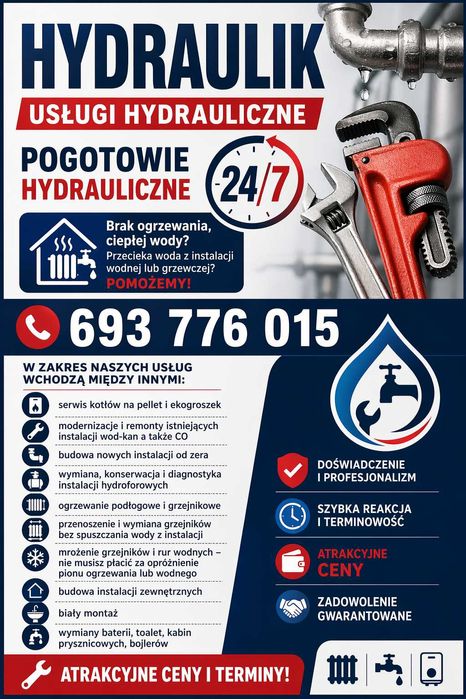 HYDRAULIK

USŁUGI HYDRAULICZNE

POGOTOWIE HYDRAULICZNE

24/7

Brak ogrzewania, ciepłej wody?
Przecieka woda z instalacji wodnej lub grzewczej?
POMOŻEMY!

693 776 015

W ZAKRES NASZYCH USŁUG WCHODZĄ MIĘDZY INNYMI:

serwis kotłów na pellet i ekogroszek

modernizacje i remonty istniejących instalacji wod-kan a także CO

budowa nowych instalacji od zera

wymiana, konserwacja i diagnostyka instalacji hydroforowych

ogrzewanie podłogowe i grzejnikowe

przenoszenie i wymiana grzejników bez spuszczania wody z instalacji

mrożenie grzejników i rur wodnych – nie musisz płacić za opróżnienie pionu ogrzewania lub wodnego

budowa instalacji zewnętrznych

biały montaż

wymiany baterii, toalet, kabin prysznicowych, bojlerów

DOŚWIADCZENIE I PROFESJONALIZM

SZYBKA REAKCJA I TERMINOWOŚĆ

ATRAKCYJNE CENY

ZADOWOLENIE GWARANTOWANE

ATRAKCYJNE CENY I TERMINY!